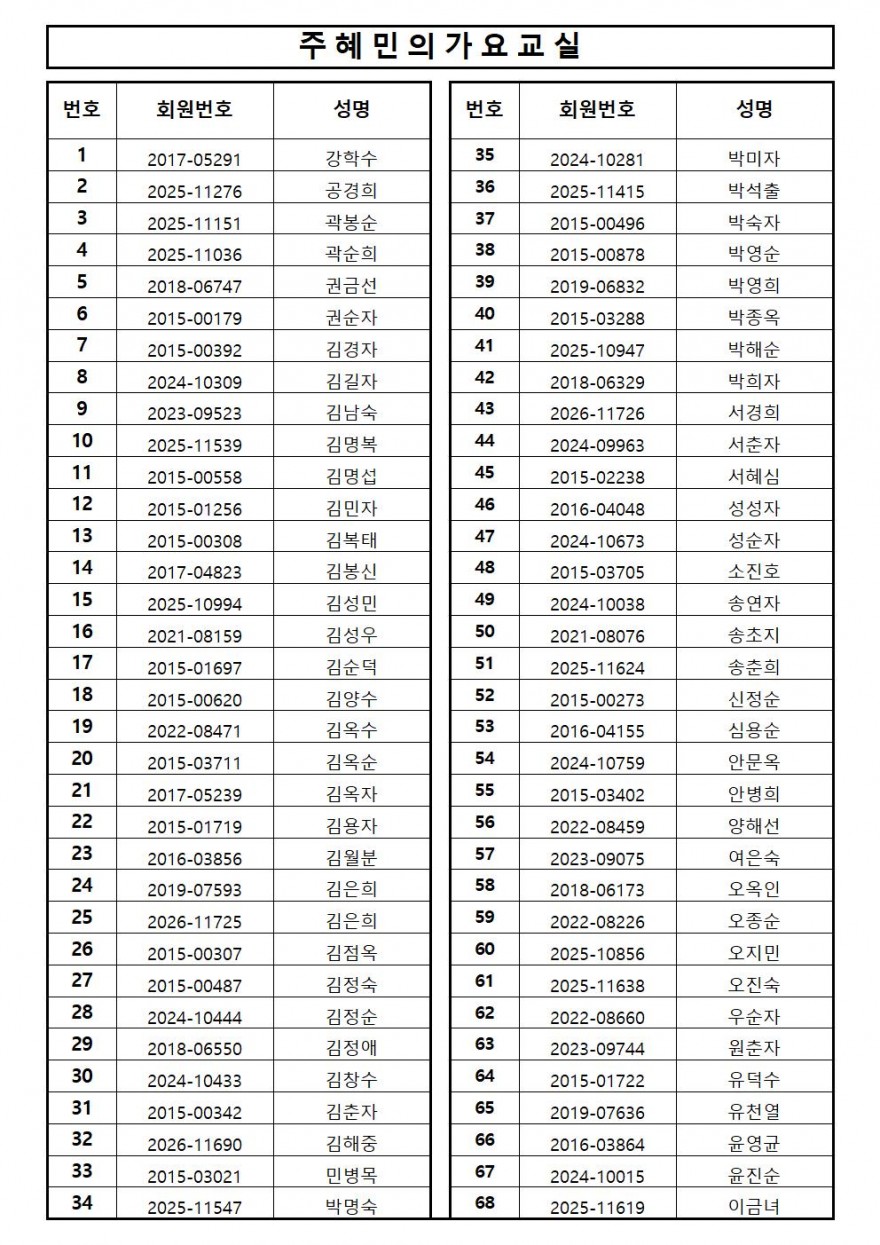 주혜민의가요교실

| 번호 | 회원번호 | 성명 |
|---|---|---|
| 1 | 2017-05291 | 강학수 |
| 2 | 2025-11276 | 공경희 |
| 3 | 2025-11151 | 곽봉순 |
| 4 | 2025-11036 | 곽순희 |
| 5 | 2018-06747 | 권금선 |
| 6 | 2015-00179 | 권순자 |
| 7 | 2015-00392 | 김경자 |
| 8 | 2024-10309 | 김길자 |
| 9 | 2023-09523 | 김남숙 |
| 10 | 2025-11539 | 김명복 |
| 11 | 2015-00558 | 김명섭 |
| 12 | 2015-01256 | 김민자 |
| 13 | 2015-00308 | 김복태 |
| 14 | 2017-04823 | 김봉신 |
| 15 | 2025-10994 | 김성민 |
| 16 | 2021-08159 | 김성우 |
| 17 | 2015-01697 | 김순덕 |
| 18 | 2015-00620 | 김양수 |
| 19 | 2022-08471 | 김옥수 |
| 20 | 2015-03711 | 김옥순 |
| 21 | 2017-05239 | 김옥자 |
| 22 | 2015-01719 | 김용자 |
| 23 | 2016-03856 | 김월분 |
| 24 | 2019-07593 | 김은희 |
| 25 | 2026-11725 | 김은희 |
| 26 | 2015-00307 | 김점옥 |
| 27 | 2015-00487 | 김정숙 |
| 28 | 2024-10444 | 김정순 |
| 29 | 2018-06550 | 김정애 |
| 30 | 2024-10433 | 김창수 |
| 31 | 2015-00342 | 김춘자 |
| 32 | 2026-11690 | 김해중 |
| 33 | 2015-03021 | 민병목 |
| 34 | 2025-11547 | 박명숙 |

| 번호 | 회원번호 | 성명 |
|---|---|---|
| 35 | 2024-10281 | 박미자 |
| 36 | 2025-11415 | 박석출 |
| 37 | 2015-00496 | 박숙자 |
| 38 | 2015-00878 | 박영순 |
| 39 | 2019-06832 | 박영희 |
| 40 | 2015-03288 | 박종옥 |
| 41 | 2025-10947 | 박해순 |
| 42 | 2018-06329 | 박희자 |
| 43 | 2026-11726 | 서경희 |
| 44 | 2024-09963 | 서춘자 |
| 45 | 2015-02238 | 서혜심 |
| 46 | 2016-04048 | 성성자 |
| 47 | 2024-10673 | 성순자 |
| 48 | 2015-03705 | 소진호 |
| 49 | 2024-10038 | 송연자 |
| 50 | 2021-08076 | 송초지 |
| 51 | 2025-11624 | 송춘희 |
| 52 | 2015-00273 | 신정순 |
| 53 | 2016-04155 | 심용순 |
| 54 | 2024-10759 | 안문옥 |
| 55 | 2015-03402 | 안병희 |
| 56 | 2022-08459 | 양해선 |
| 57 | 2023-09075 | 여은숙 |
| 58 | 2018-06173 | 오옥인 |
| 59 | 2022-08226 | 오종순 |
| 60 | 2025-10856 | 오지민 |
| 61 | 2025-11638 | 오진숙 |
| 62 | 2022-08660 | 우순자 |
| 63 | 2023-09744 | 원춘자 |
| 64 | 2015-01722 | 유덕수 |
| 65 | 2019-07636 | 유천열 |
| 66 | 2016-03864 | 윤영균 |
| 67 | 2024-10015 | 윤진순 |
| 68 | 2025-11619 | 이금녀 |